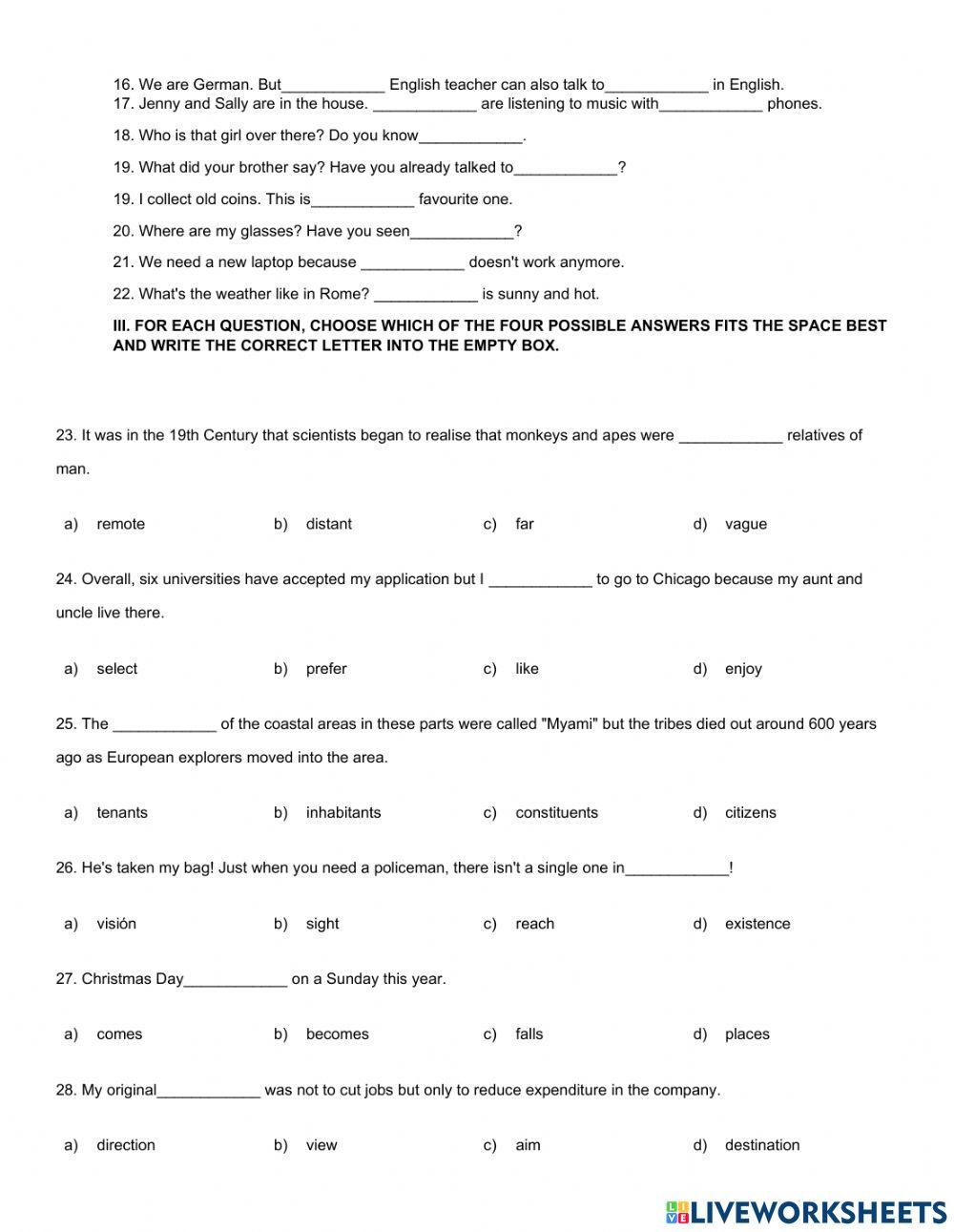 16. We are German. But____________ English teacher can also talk to____________ in English.
17. Jenny and Sally are in the house. ____________ are listening to music with____________ phones.

18. Who is that girl over there? Do you know____________.

19. What did your brother say? Have you already talked to____________?

19. I collect old coins. This is____________ favourite one.

20. Where are my glasses? Have you seen____________?

21. We need a new laptop because ____________ doesn't work anymore.

22. What's the weather like in Rome? ____________ is sunny and hot.

III. FOR EACH QUESTION, CHOOSE WHICH OF THE FOUR POSSIBLE ANSWERS FITS THE SPACE BEST AND WRITE THE CORRECT LETTER INTO THE EMPTY BOX.

23. It was in the 19th Century that scientists began to realise that monkeys and apes were ____________ relatives of man.

a) remote b) distant c) far d) vague

24. Overall, six universities have accepted my application but I ____________ to go to Chicago because my aunt and uncle live there.

a) select b) prefer c) like d) enjoy

25. The ____________ of the coastal areas in these parts were called "Myami" but the tribes died out around 600 years ago as European explorers moved into the area.

a) tenants b) inhabitants c) constituents d) citizens

26. He's taken my bag! Just when you need a policeman, there isn't a single one in____________!

a) visión b) sight c) reach d) existence

27. Christmas Day____________ on a Sunday this year.

a) comes b) becomes c) falls d) places

28. My original____________ was not to cut jobs but only to reduce expenditure in the company.

a) direction b) view c) aim d) destination

LIVEWORKSHEETS